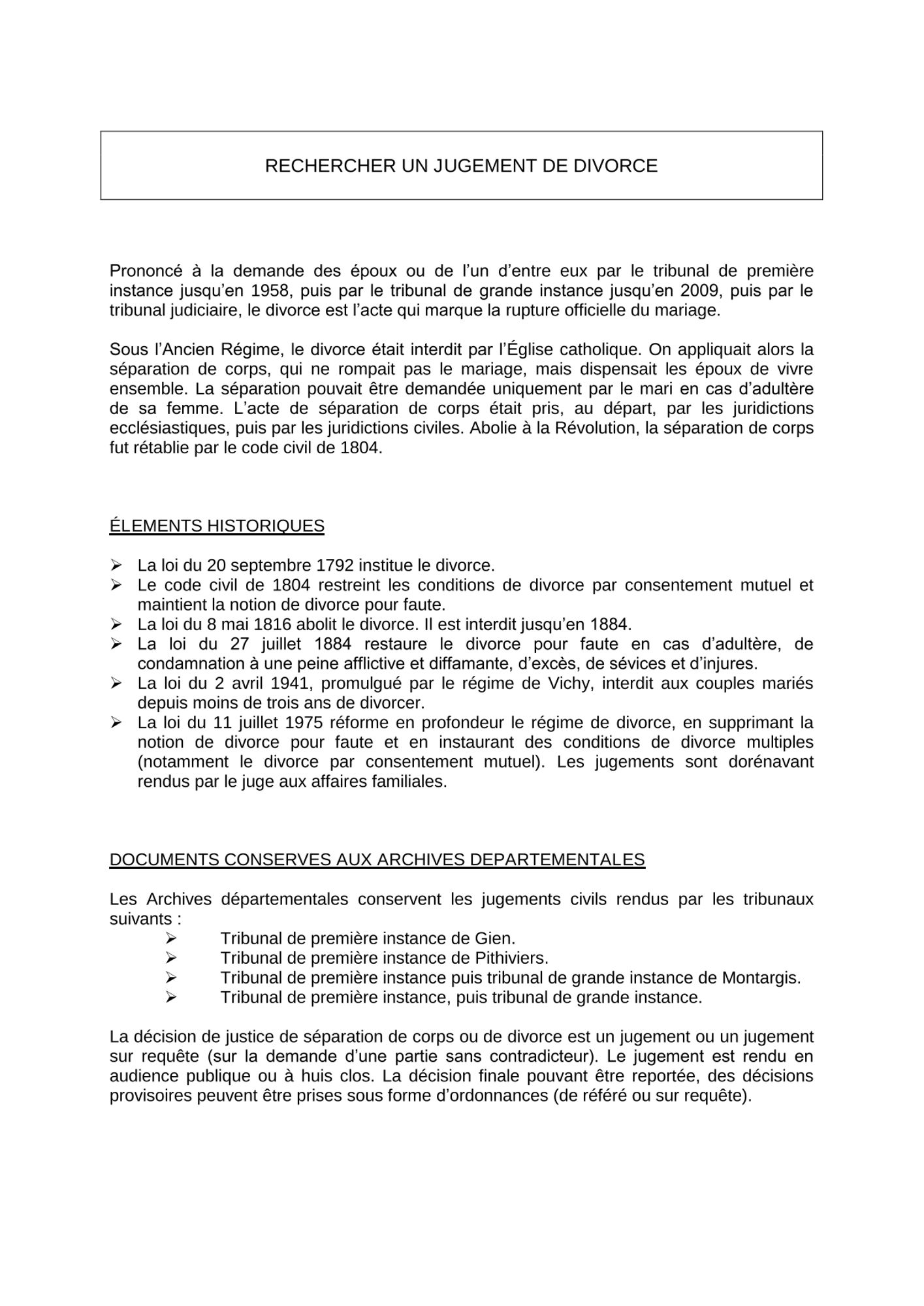 RECHERCHER UN JUGEMENT DE DIVORCE

Prononcé à la demande des époux ou de l'un d'entre eux par le tribunal de première instance jusqu'en 1958, puis par le tribunal de grande instance jusqu'en 2009, puis par le tribunal judiciaire, le divorce est l'acte qui marque la rupture officielle du mariage.

Sous l'Ancien Régime, le divorce était interdit par l'Église catholique. On appliquait alors la séparation de corps, qui ne rompait pas le mariage, mais dispensait les époux de vivre ensemble. La séparation pouvait être demandée uniquement par le mari en cas d'adultère de sa femme. L'acte de séparation de corps était pris, au départ, par les juridictions ecclésiastiques, puis par les juridictions civiles. Abolie à la Révolution, la séparation de corps fut rétablie par le code civil de 1804.

ÉLEMENTS HISTORIQUES

➢ La loi du 20 septembre 1792 institue le divorce.
➢ Le code civil de 1804 restreint les conditions de divorce par consentement mutuel et maintient la notion de divorce pour faute.
➢ La loi du 8 mai 1816 abolit le divorce. Il est interdit jusqu'en 1884.
➢ La loi du 27 juillet 1884 restaure le divorce pour faute en cas d'adultère, de condamnation à une peine afflictive et diffamante, d'excès, de sévices et d'injures.
➢ La loi du 2 avril 1941, promulgué par le régime de Vichy, interdit aux couples mariés depuis moins de trois ans de divorcer.
➢ La loi du 11 juillet 1975 réforme en profondeur le régime de divorce, en supprimant la notion de divorce pour faute et en instaurant des conditions de divorce multiples (notamment le divorce par consentement mutuel). Les jugements sont dorénavant rendus par le juge aux affaires familiales.

DOCUMENTS CONSERVES AUX ARCHIVES DEPARTEMENTALES

Les Archives départementales conservent les jugements civils rendus par les tribunaux suivants :
➢ Tribunal de première instance de Gien.
➢ Tribunal de première instance de Pithiviers.
➢ Tribunal de première instance puis tribunal de grande instance de Montargis.
➢ Tribunal de première instance, puis tribunal de grande instance.

La décision de justice de séparation de corps ou de divorce est un jugement ou un jugement sur requête (sur la demande d'une partie sans contradicteur). Le jugement est rendu en audience publique ou à huis clos. La décision finale pouvant être reportée, des décisions provisoires peuvent être prises sous forme d'ordonnances (de référé ou sur requête).